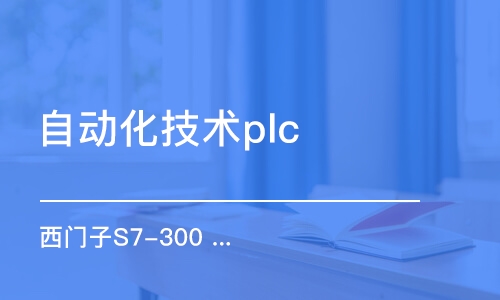 自动化技术plc

西门子S7-300 ...